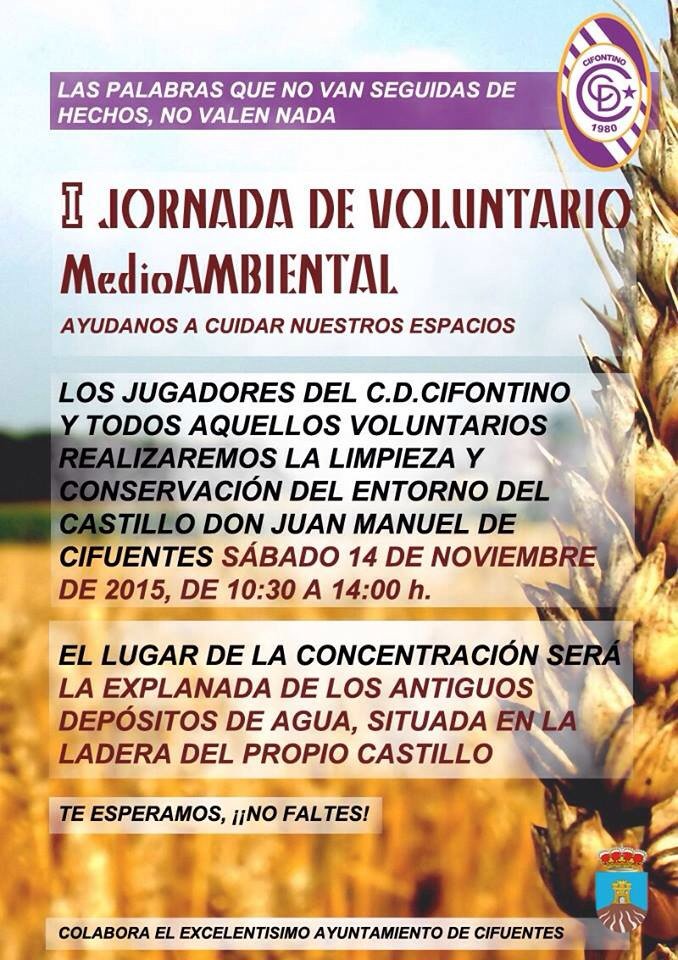 LAS PALABRAS QUE NO VAN SEGUIDAS DE HECHOS, NO VALEN NADA

CIFONTINO
CD
1980

I JORNADA DE VOLUNTARIO MedioAMBIENTAL

AYUDANOS A CUIDAR NUESTROS ESPACIOS

LOS JUGADORES DEL C.D.CIFONTINO Y TODOS AQUELLOS VOLUNTARIOS REALIZAREMOS LA LIMPIEZA Y CONSERVACIÓN DEL ENTORNO DEL CASTILLO DON JUAN MANUEL DE CIFUENTES SÁBADO 14 DE NOVIEMBRE DE 2015, DE 10:30 A 14:00 h.

EL LUGAR DE LA CONCENTRACIÓN SERÁ LA EXPLANADA DE LOS ANTIGUOS DEPÓSITOS DE AGUA, SITUADA EN LA LADERA DEL PROPIO CASTILLO

TE ESPERAMOS, ¡¡NO FALTES!

COLABORA EL EXCELENTISIMO AYUNTAMIENTO DE CIFUENTES